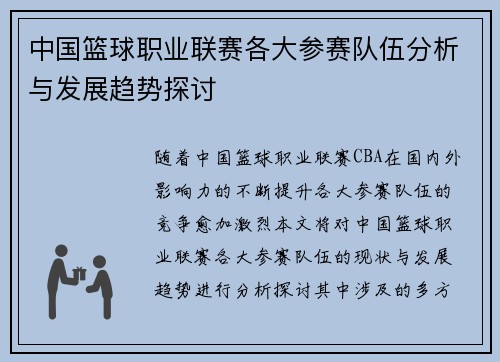 中国篮球职业联赛各大参赛队伍分析与发展趋势探讨

随着中国篮球职业联赛CBA在国内外影响力的不断提升各大参赛队伍的竞争愈加激烈本文将对中国篮球职业联赛各大参赛队伍的现状与发展趋势进行分析探讨其中涉及的多方